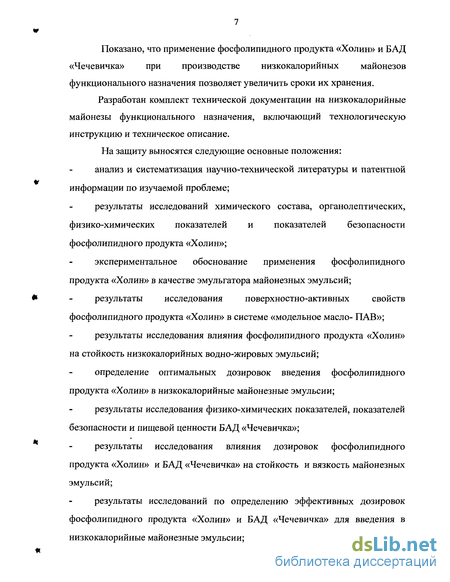 7

Показано, что применение фосфолипидного продукта «Холин» и БАД «Чечевичка» при производстве низкокалорийных майонезов функционального назначения позволяет увеличить сроки их хранения.

Разработан комплект технической документации на низкокалорийные майонезы функционального назначения, включающий технологическую инструкцию и техническое описание.

На защиту выносятся следующие основные положения:

- анализ и систематизация научно-технической литературы и патентной информации по изучаемой проблеме;

- результаты исследований химического состава, органолептических, физико-химических показателей и показателей безопасности фосфолипидного продукта «Холин»;

- экспериментальное обоснование применения фосфолипидного продукта «Холин» в качестве эмульгатора майонезных эмульсий;

- результаты исследования поверхностно-активных свойств фосфолипидного продукта «Холин» в системе «модельное масло- ПАВ»;

- результаты исследования влияния фосфолипидного продукта «Холин» на стойкость низкокалорийных водно-жировых эмульсий;

- определение оптимальных дозировок введения фосфолипидного продукта «Холин» в низкокалорийные майонезные эмульсии;

- результаты исследования физико-химических показателей, показателей безопасности и пищевой ценности БАД «Чечевичка»;

- результаты исследования влияния дозировок фосфолипидного продукта «Холин» и БАД «Чечевичка» на стойкость и вязкость майонезных эмульсий;

- результаты исследований по определению эффективных дозировок фосфолипидного продукта «Холин» и БАД «Чечевичка» для введения в низкокалорийные майонезные эмульсии;

dsLib.net
библиотека диссертаций